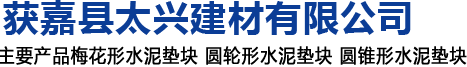 获嘉县太兴建材有限公司

主要产品梅花形水泥垫块 圆轮形水泥垫块 圆锥形水泥垫块